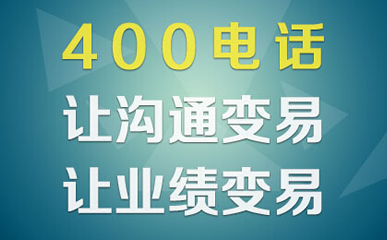 400电话
让沟通变易
让业绩变易